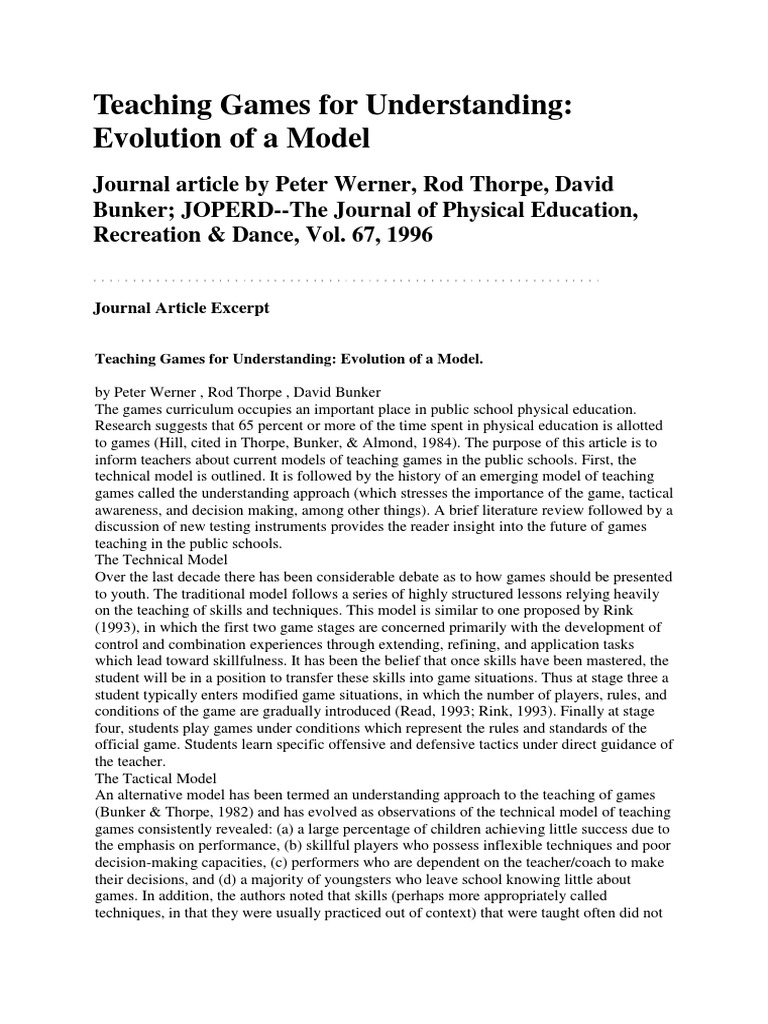 Teaching Games for Understanding: Evolution of a Model

Journal article by Peter Werner, Rod Thorpe, David Bunker; JOPERD--The Journal of Physical Education, Recreation & Dance, Vol. 67, 1996

Journal Article Excerpt

Teaching Games for Understanding: Evolution of a Model.

by Peter Werner , Rod Thorpe , David Bunker
The games curriculum occupies an important place in public school physical education. Research suggests that 65 percent or more of the time spent in physical education is allotted to games (Hill, cited in Thorpe, Bunker, & Almond, 1984). The purpose of this article is to inform teachers about current models of teaching games in the public schools. First, the technical model is outlined. It is followed by the history of an emerging model of teaching games called the understanding approach (which stresses the importance of the game, tactical awareness, and decision making, among other things). A brief literature review followed by a discussion of new testing instruments provides the reader insight into the future of games teaching in the public schools.
The Technical Model
Over the last decade there has been considerable debate as to how games should be presented to youth. The traditional model follows a series of highly structured lessons relying heavily on the teaching of skills and techniques. This model is similar to one proposed by Rink (1993), in which the first two game stages are concerned primarily with the development of control and combination experiences through extending, refining, and application tasks which lead toward skillfulness. It has been the belief that once skills have been mastered, the student will be in a position to transfer these skills into game situations. Thus at stage three a student typically enters modified game situations, in which the number of players, rules, and conditions of the game are gradually introduced (Read, 1993; Rink, 1993). Finally at stage four, students play games under conditions which represent the rules and standards of the official game. Students learn specific offensive and defensive tactics under direct guidance of the teacher.
The Tactical Model
An alternative model has been termed an understanding approach to the teaching of games (Bunker & Thorpe, 1982) and has evolved as observations of the technical model of teaching games consistently revealed: (a) a large percentage of children achieving little success due to the emphasis on performance, (b) skillful players who possess inflexible techniques and poor decision-making capacities, (c) performers who are dependent on the teacher/coach to make their decisions, and (d) a majority of youngsters who leave school knowing little about games. In addition, the authors noted that skills (perhaps more appropriately called techniques, in that they were usually practiced out of context) that were taught often did not